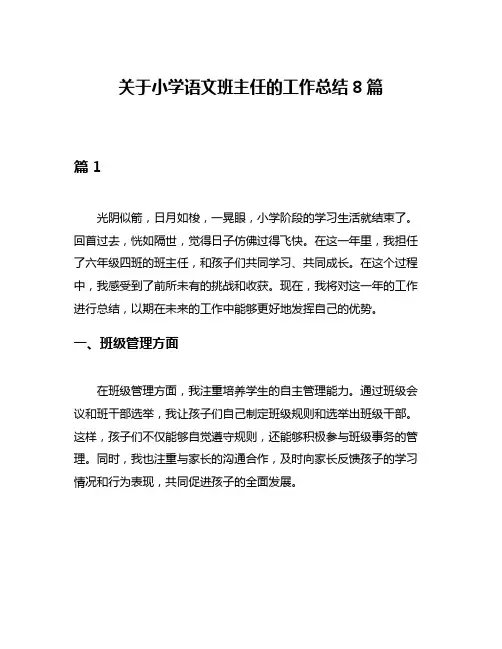 关于小学语文班主任的工作总结 8 篇

篇 1

光阴似箭，日月如梭，一晃眼，小学阶段的学习生活就结束了。回首过去，恍如隔世，觉得日子仿佛过得飞快。在这一年里，我担任了六年级四班的班主任，和孩子们共同学习、共同成长。在这个过程中，我感受到了前所未有的挑战和收获。现在，我将对这一年的工作进行总结，以期在未来的工作中能够更好地发挥自己的优势。

一、班级管理方面

在班级管理方面，我注重培养学生的自主管理能力。通过班级会议和班干部选举，我让孩子们自己制定班级规则和选举出班级干部。这样，孩子们不仅能够自觉遵守规则，还能够积极参与班级事务的管理。同时，我也注重与家长的沟通合作，及时向家长反馈孩子的学习情况和行为表现，共同促进孩子的全面发展。